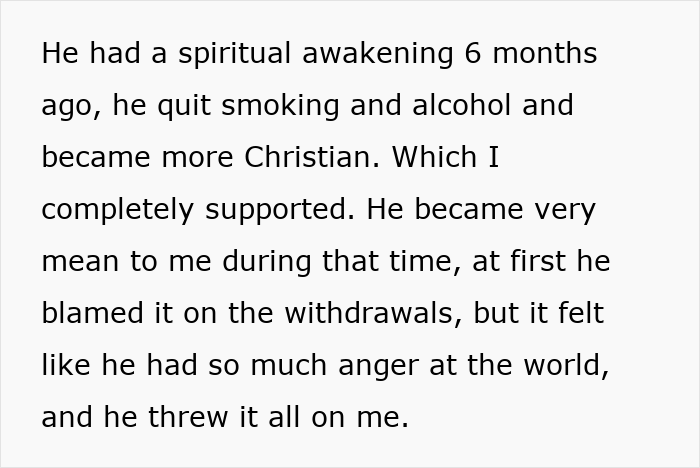 He had a spiritual awakening 6 months ago, he quit smoking and alcohol and became more Christian. Which I completely supported. He became very mean to me during that time, at first he blamed it on the withdrawals, but it felt like he had so much anger at the world, and he threw it all on me.